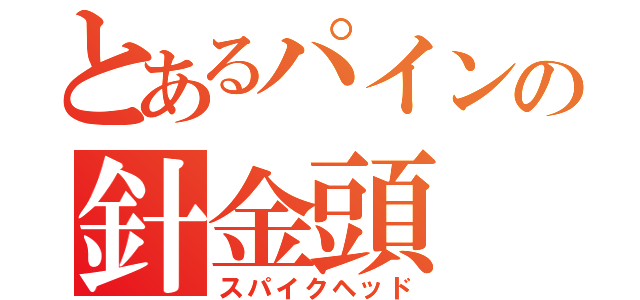 とあるパインの
針金頭
スパイクヘッド